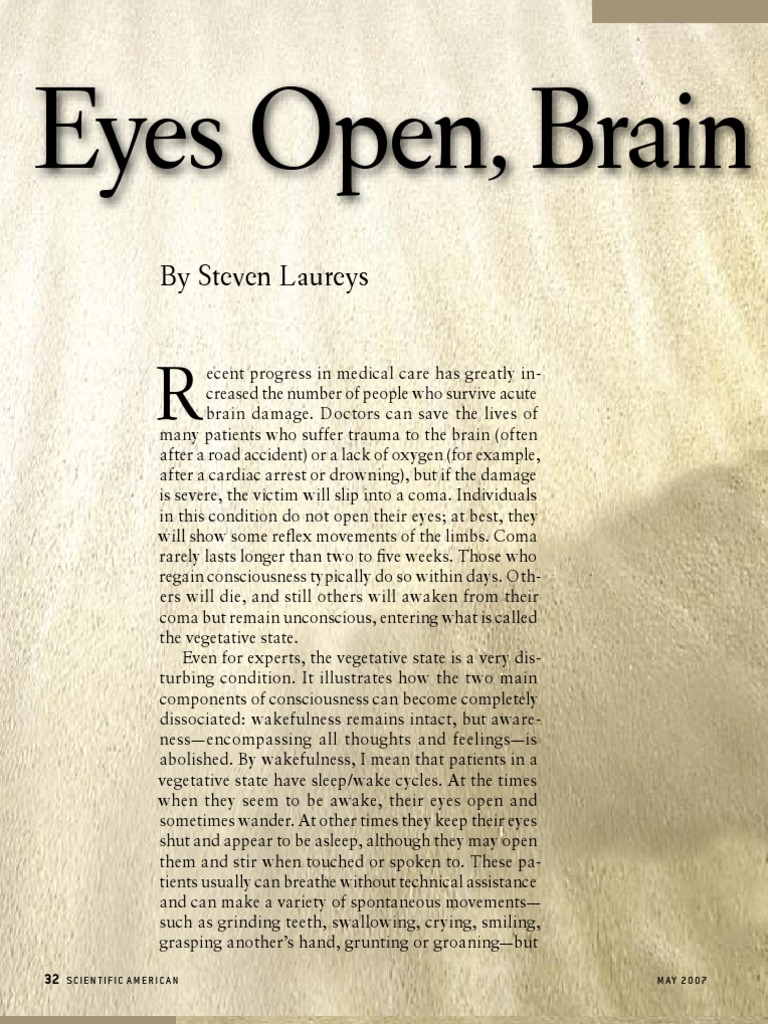 Eyes Open, Brain

By Steven Laureys

Recent progress in medical care has greatly increased the number of people who survive acute brain damage. Doctors can save the lives of many patients who suffer trauma to the brain (often after a road accident) or a lack of oxygen (for example, after a cardiac arrest or drowning), but if the damage is severe, the victim will slip into a coma. Individuals in this condition do not open their eyes; at best, they will show some reflex movements of the limbs. Coma rarely lasts longer than two to five weeks. Those who regain consciousness typically do so within days. Others will die, and still others will awaken from their coma but remain unconscious, entering what is called the vegetative state.

Even for experts, the vegetative state is a very disturbing condition. It illustrates how the two main components of consciousness can become completely dissociated: wakefulness remains intact, but awareness—encompassing all thoughts and feelings—is abolished. By wakefulness, I mean that patients in a vegetative state have sleep/wake cycles. At the times when they seem to be awake, their eyes open and sometimes wander. At other times they keep their eyes shut and appear to be asleep, although they may open them and stir when touched or spoken to. These patients usually can breathe without technical assistance and can make a variety of spontaneous movements—such as grinding teeth, swallowing, crying, smiling, grasping another's hand, grunting or groaning—but

32 SCIENTIFIC AMERICAN

MAY 2007